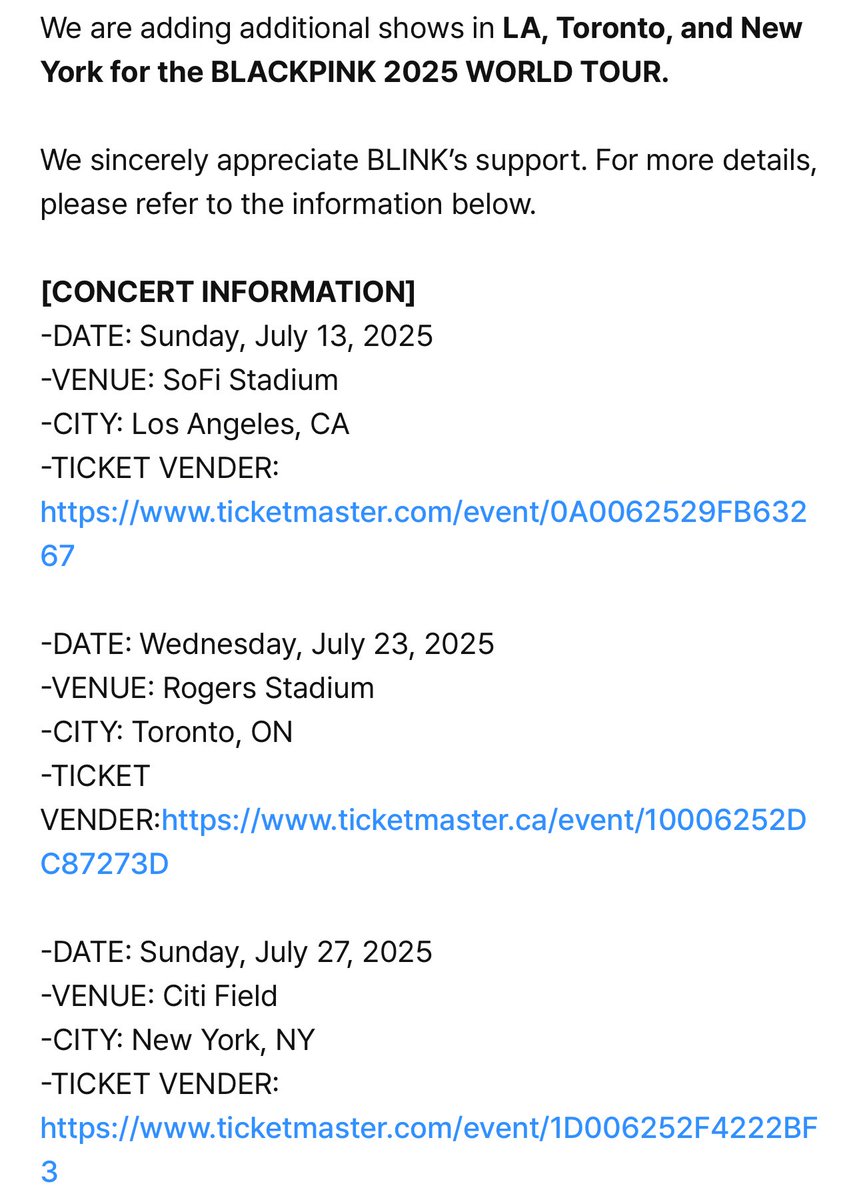 We are adding additional shows in LA, Toronto, and New York for the BLACKPINK 2025 WORLD TOUR.

We sincerely appreciate BLINK's support. For more details, please refer to the information below.

[CONCERT INFORMATION]
-DATE: Sunday, July 13, 2025
-VENUE: SoFi Stadium
-CITY: Los Angeles, CA
-TICKET VENDER:
https://www.ticketmaster.com/event/0A0062529FB63267

-DATE: Wednesday, July 23, 2025
-VENUE: Rogers Stadium
-CITY: Toronto, ON
-TICKET VENDER:https://www.ticketmaster.ca/event/10006252DC87273D

-DATE: Sunday, July 27, 2025
-VENUE: Citi Field
-CITY: New York, NY
-TICKET VENDER:
https://www.ticketmaster.com/event/1D006252F4222BF3